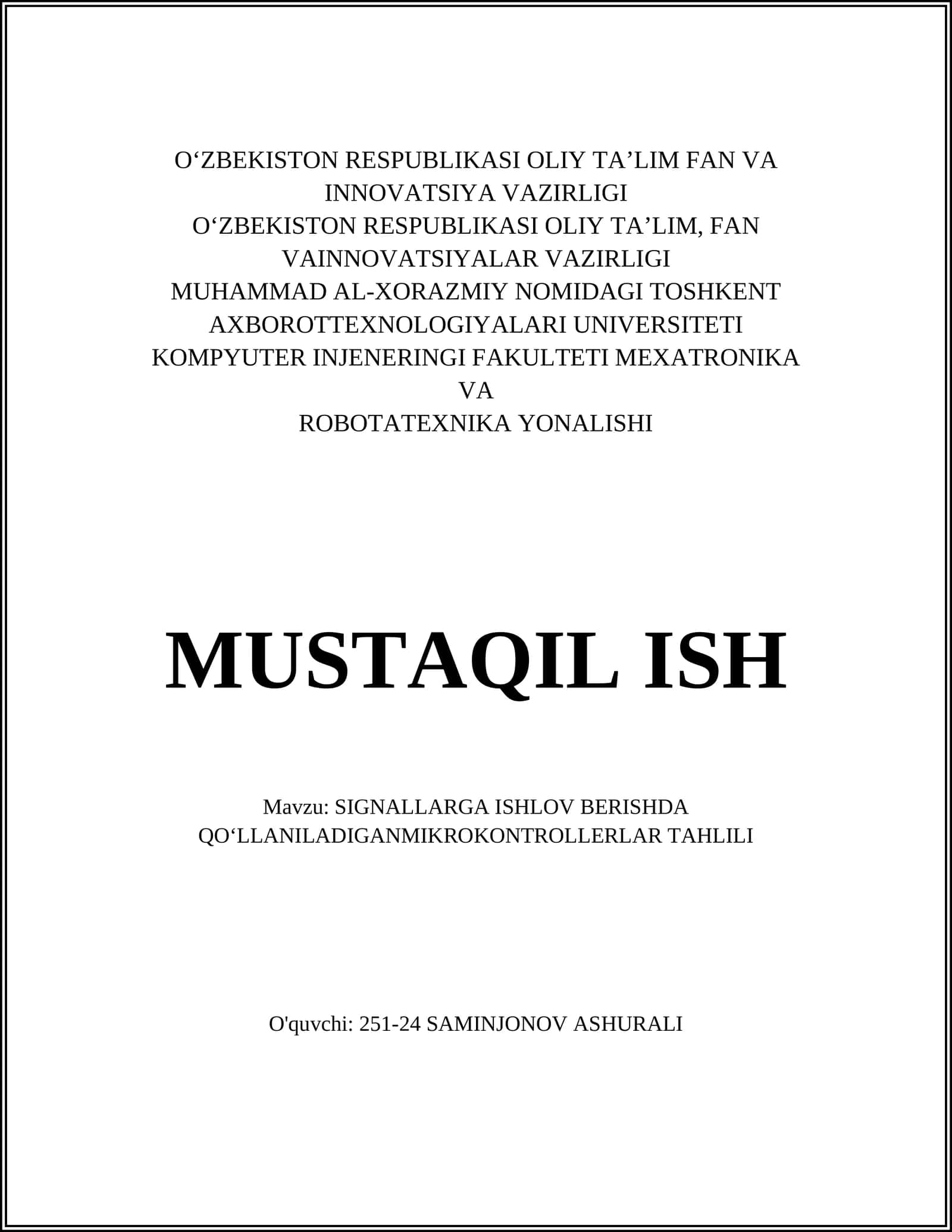 O‘ZBEKISTON RESPUBLIKASI OLIY TA’LIM FAN VA INNOVATSIYA VAZIRLIGI
O‘ZBEKISTON RESPUBLIKASI OLIY TA’LIM, FAN VAINNOVATSIYALAR VAZIRLIGI
MUHAMMAD AL-XORAZMIY NOMIDAGI TOSHKENT AXBOROTTEXNOLOGIYALARI UNIVERSITETI
KOMPYUTER INJENERINGI FAKULTETI MEXATRONIKA VA
ROBOTATEXNIKA YONALISHI

MUSTAQIL ISH

Mavzu: SIGNALLARGA ISHLOV BERISHDA QO‘LLANILADIGANMIKROKONTROLLERLAR TAHLILI

O'quvchi: 251-24 SAMINJONOV ASHURALI